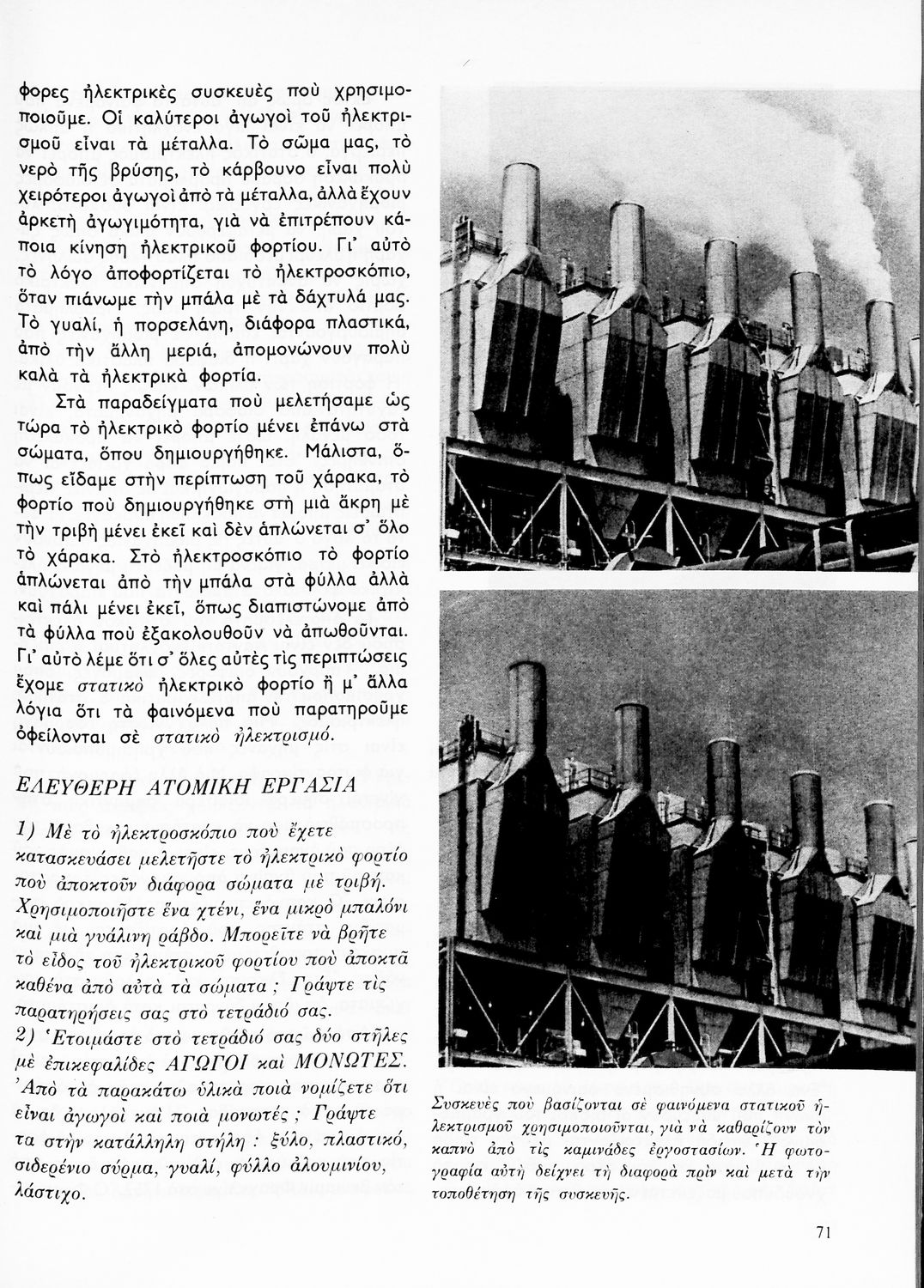 φορες ἠλεκτρικὲς συσκευὲς ποὺ χρησιμοποιοῦμε. Οἱ καλύτεροι ἀγωγοὶ τοῦ ἠλεκτρισμοῦ εἶναι τὰ μέταλλα. Τὸ σῶμα μας, τὸ νερὸ τῆς βρύσης, τὸ κάρβουνο εἶναι πολὺ χειρότεροι ἀγωγοὶ ἀπὸ τὰ μέταλλα, ἀλλὰ ἔχουν ἀρκετὴ ἀγωγιμότητα, γιὰ νὰ ἐπιτρέπουν κάποια κίνηση ἠλεκτρικοῦ φορτίου. Γι' αὐτὸ τὸ λόγο ἀποφορτίζεται τὸ ἠλεκτροσκόπιο, ὅταν πιάνωμε τὴν μπάλα μὲ τὰ δάχτυλά μας. Τὸ γυαλί, ἡ πορσελάνη, διάφορα πλαστικά, ἀπὸ τὴν ἄλλη μεριά, ἀπομονώνουν πολὺ καλὰ τὰ ἠλεκτρικὰ φορτία.

Στὰ παραδείγματα ποὺ μελετήσαμε ὡς τώρα τὸ ἠλεκτρικὸ φορτίο μένει ἐπάνω στὰ σώματα, ὅπου δημιουργήθηκε. Μάλιστα, ὅπως εἴδαμε στὴν περίπτωση τοῦ χάρακα, τὸ φορτίο ποὺ δημιουργήθηκε στὴ μιὰ ἄκρη μὲ τὴν τριβὴ μένει ἐκεῖ καὶ δὲν ἁπλώνεται σ' ὅλο τὸ χάρακα. Στὸ ἠλεκτροσκόπιο τὸ φορτίο ἁπλώνεται ἀπὸ τὴν μπάλα στὰ φύλλα ἀλλὰ καὶ πάλι μένει ἐκεῖ, ὅπως διαπιστώνομε ἀπὸ τὰ φύλλα ποὺ ἐξακολουθοῦν νὰ ἀπωθοῦνται. Γι' αὐτὸ λέμε ὅτι σ' ὅλες αὐτὲς τὶς περιπτώσεις ἔχομε στατικὸ ἠλεκτρικὸ φορτίο ἢ μ' ἄλλα λόγια ὅτι τὰ φαινόμενα ποὺ παρατηροῦμε ὀφείλονται σὲ στατικὸ ἠλεκτρισμό.

ΕΛΕΥΘΕΡΗ ΑΤΟΜΙΚΗ ΕΡΓΑΣΙΑ

1) Μὲ τὸ ἠλεκτροσκόπιο ποὺ ἔχετε κατασκευάσει μελετῆστε τὸ ἠλεκτρικὸ φορτίο ποὺ ἀποκτοῦν διάφορα σώματα μὲ τριβή. Χρησιμοποιῆστε ἕνα χτένι, ἕνα μικρὸ μπαλόνι καὶ μιὰ γυάλινη ράβδο. Μπορεῖτε νὰ βρῆτε τὸ εἶδος τοῦ ἠλεκτρικοῦ φορτίου ποὺ ἀποκτᾶ καθένα ἀπὸ αὐτὰ τὰ σώματα ; Γράψτε τὶς παρατηρήσεις σας στὸ τετράδιό σας.

2) Ἑτοιμάστε στὸ τετράδιό σας δύο στῆλες μὲ ἐπικεφαλίδες ΑΓΩΓΟΙ καὶ ΜΟΝΩΤΕΣ. Ἀπὸ τὰ παρακάτω ὑλικὰ ποιὰ νομίζετε ὅτι εἶναι ἀγωγοὶ καὶ ποιὰ μονωτές ; Γράψτε τα στὴν κατάλληλη στήλη : ξύλο, πλαστικό, σιδερένιο σύρμα, γυαλί, φύλλο ἀλουμινίου, λάστιχο.

Συσκευὲς ποὺ βασίζονται σὲ φαινόμενα στατικοῦ ἠλεκτρισμοῦ χρησιμοποιοῦνται, γιὰ νὰ καθαρίζουν τὸν καπνὸ ἀπὸ τὶς καμινάδες ἐργοστασίων. Ἡ φωτογραφία αὐτὴ δείχνει τὴ διαφορὰ πρὶν καὶ μετὰ τὴν τοποθέτηση τῆς συσκευῆς.

71